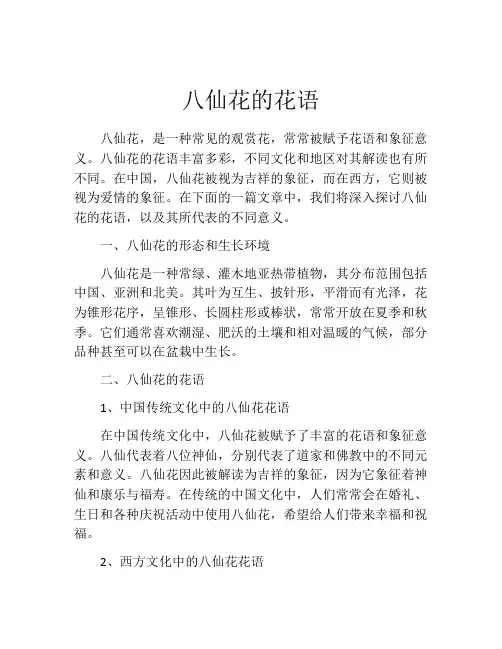 八仙花的花语

八仙花，是一种常见的观赏花，常常被赋予花语和象征意义。八仙花的花语丰富多彩，不同文化和地区对其解读也有所不同。在中国，八仙花被视为吉祥的象征，而在西方，它则被视为爱情的象征。在下面的一篇文章中，我们将深入探讨八仙花的花语，以及其所代表的不同意义。

一、八仙花的形态和生长环境

八仙花是一种常绿、灌木地亚热带植物，其分布范围包括中国、亚洲和北美。其叶为互生、披针形，平滑而有光泽，花为锥形花序，呈锥形、长圆柱形或棒状，常常开放在夏季和秋季。它们通常喜欢潮湿、肥沃的土壤和相对温暖的气候，部分品种甚至可以在盆栽中生长。

二、八仙花的花语

1、中国传统文化中的八仙花花语

在中国传统文化中，八仙花被赋予了丰富的花语和象征意义。八仙代表着八位神仙，分别代表了道家和佛教中的不同元素和意义。八仙花因此被解读为吉祥的象征，因为它象征着神仙和康乐与福寿。在传统的中国文化中，人们常常会在婚礼、生日和各种庆祝活动中使用八仙花，希望给人们带来幸福和祝福。

2、西方文化中的八仙花花语